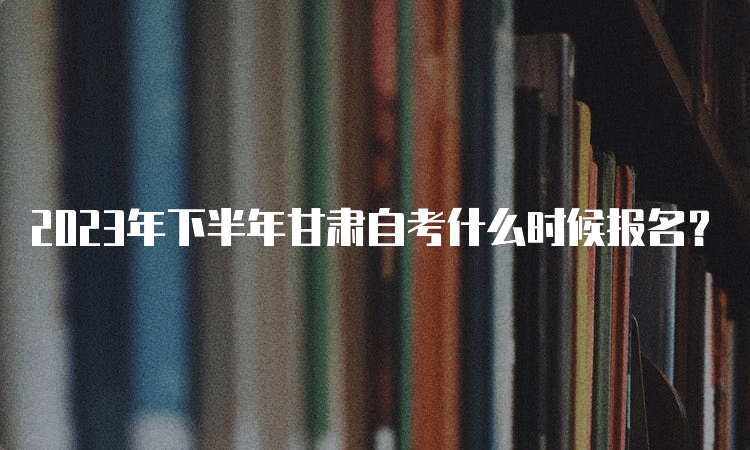 2023年下半年甘肃自考什么时候报名？